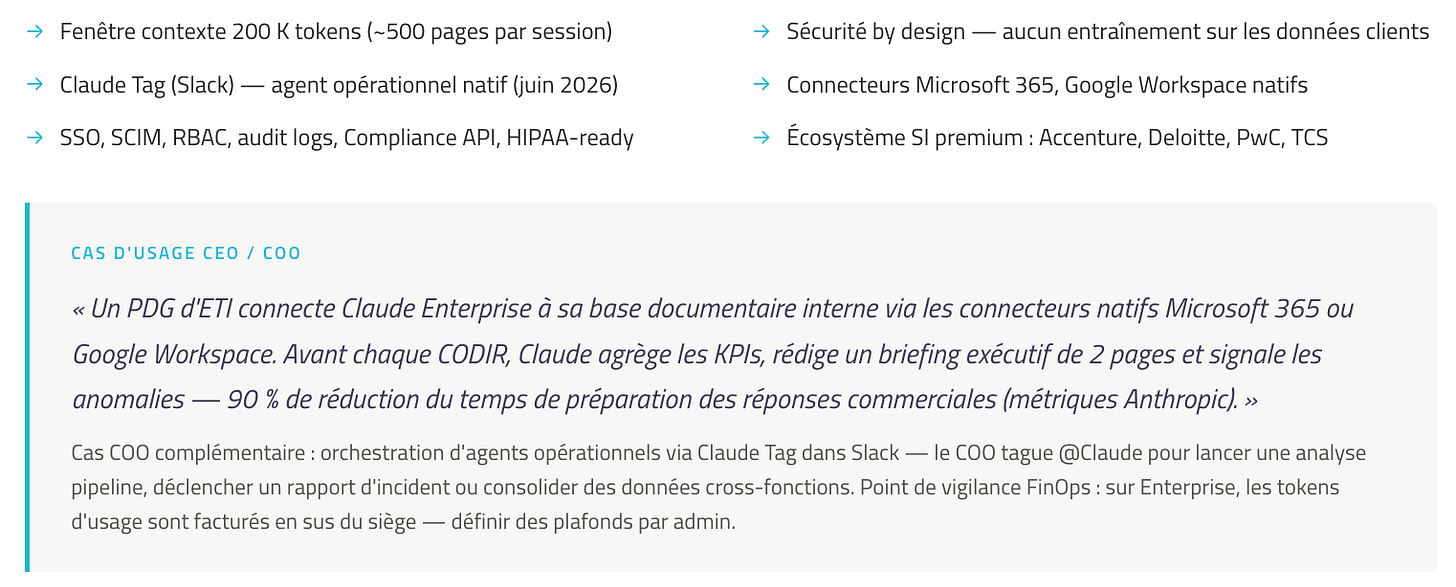 → Fenêtre contexte 200 K tokens (~500 pages par session)

→ Claude Tag (Slack) — agent opérationnel natif (juin 2026)

→ SSO, SCIM, RBAC, audit logs, Compliance API, HIPAA-ready

→ Sécurité by design — aucun entraînement sur les données clients

→ Connecteurs Microsoft 365, Google Workspace natifs

→ Écosystème SI premium : Accenture, Deloitte, PwC, TCS

CAS D'USAGE CEO / COO

« Un PDG d'ETI connecte Claude Enterprise à sa base documentaire interne via les connecteurs natifs Microsoft 365 ou Google Workspace. Avant chaque CODIR, Claude agrège les KPIs, rédige un briefing exécutif de 2 pages et signale les anomalies — 90 % de réduction du temps de préparation des réponses commerciales (métriques Anthropic). »

Cas COO complémentaire : orchestration d'agents opérationnels via Claude Tag dans Slack — le COO tague @Claude pour lancer une analyse pipeline, déclencher un rapport d'incident ou consolider des données cross-fonctions. Point de vigilance FinOps : sur Enterprise, les tokens d'usage sont facturés en sus du siège — définir des plafonds par admin.